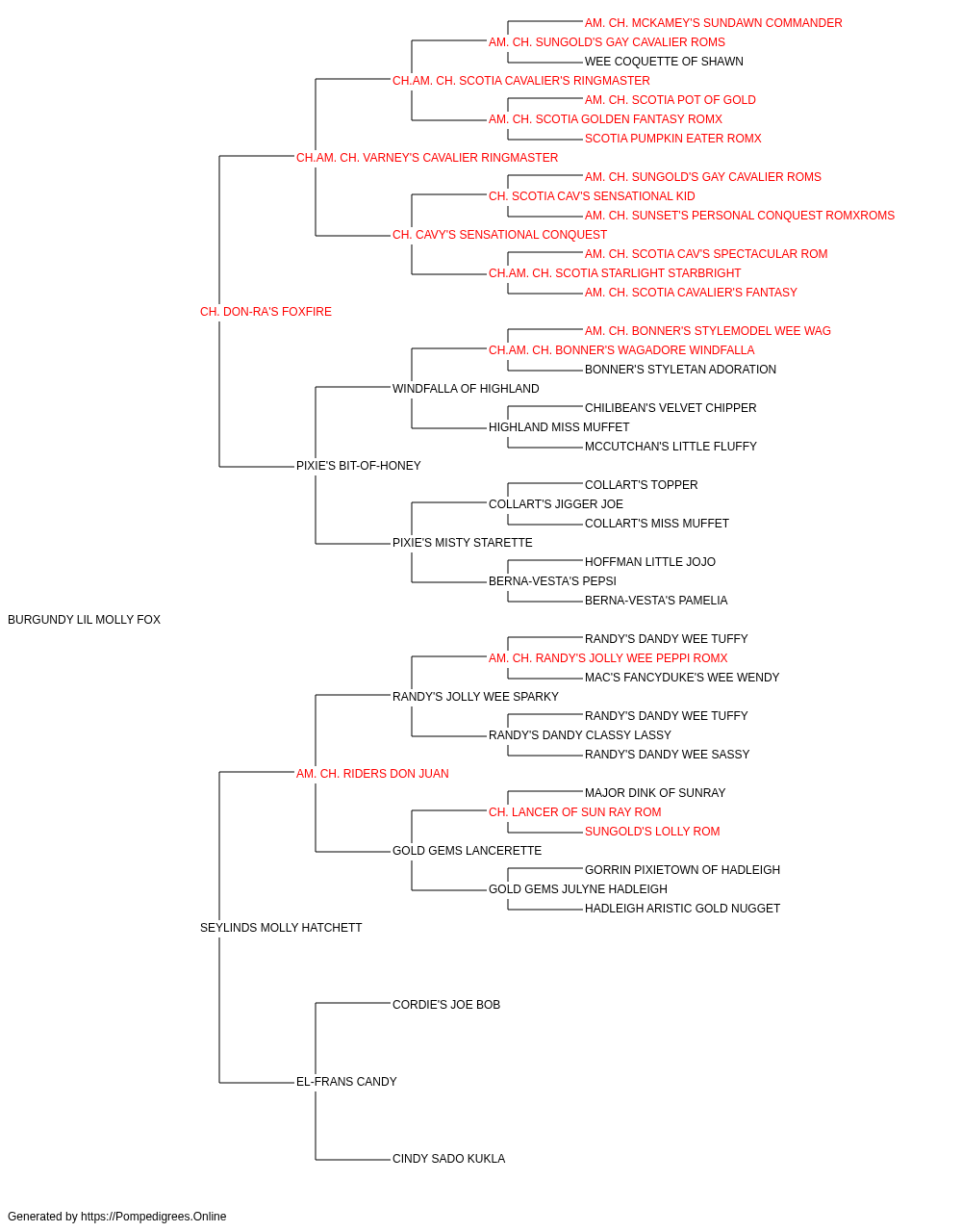 AM. CH. MCKAMEY'S SUNDAWN COMMANDER
AM. CH. SUNGOLD'S GAY CAVALIER ROMS
WEE COQUETTE OF SHAWN
CH.AM. CH. SCOTIA CAVALIER'S RINGMASTER
AM. CH. SCOTIA POT OF GOLD
AM. CH. SCOTIA GOLDEN FANTASY ROMX
SCOTIA PUMPKIN EATER ROMX
CH.AM. CH. VARNEY'S CAVALIER RINGMASTER
AM. CH. SUNGOLD'S GAY CAVALIER ROMS
CH. SCOTIA CAV'S SENSATIONAL KID
AM. CH. SUNSET'S PERSONAL CONQUEST ROMXROMS
CH. CAVY'S SENSATIONAL CONQUEST
AM. CH. SCOTIA CAV'S SPECTACULAR ROM
CH.AM. CH. SCOTIA STARLIGHT STARBRIGHT
AM. CH. SCOTIA CAVALIER'S FANTASY
CH. DON-RA'S FOXFIRE
AM. CH. BONNER'S STYLEMODEL WEE WAG
CH.AM. CH. BONNER'S WAGADORE WINDFALLA
BONNER'S STYLETAN ADORATION
WINDFALLA OF HIGHLAND
CHILIBEAN'S VELVET CHIPPER
HIGHLAND MISS MUFFET
MCCUTCHAN'S LITTLE FLUFFY
PIXIE'S BIT-OF-HONEY
COLLART'S TOPPER
COLLART'S JIGGER JOE
COLLART'S MISS MUFFET
PIXIE'S MISTY STARETTE
HOFFMAN LITTLE JOJO
BERNA-VESTA'S PEPSI
BERNA-VESTA'S PAMELIA
BURGUNDY LIL MOLLY FOX
RANDY'S DANDY WEE TUFFY
AM. CH. RANDY'S JOLLY WEE PEPPI ROMX
MAC'S FANCYDUKE'S WEE WENDY
RANDY'S JOLLY WEE SPARKY
RANDY'S DANDY WEE TUFFY
RANDY'S DANDY CLASSY LASSY
RANDY'S DANDY WEE SASSY
AM. CH. RIDERS DON JUAN
MAJOR DINK OF SUNRAY
CH. LANCER OF SUN RAY ROM
SUNGOLD'S LOLLY ROM
GOLD GEMS LANCERETTE
GORRIN PIXIETOWN OF HADLEIGH
GOLD GEMS JULYNE HADLEIGH
HADLEIGH ARISTIC GOLD NUGGET
SEYLINDS MOLLY HATCHETT
CORDIE'S JOE BOB
EL-FRANS CANDY
CINDY SADO KUKLA

Generated by https://Pompedigrees.Online